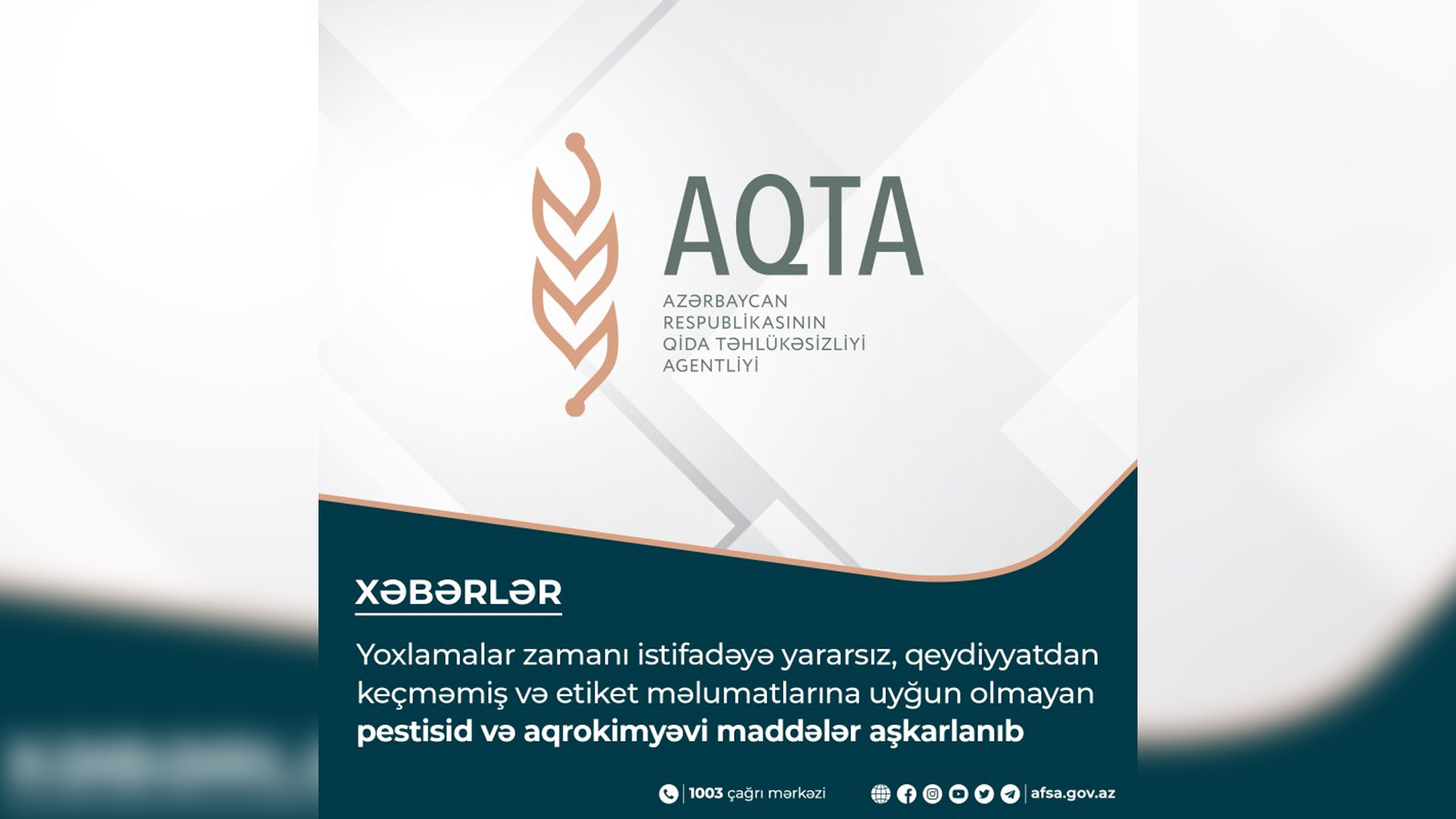 AQTA

AZƏRBAYCAN
RESPUBLİKASININ
QİDA TƏHLÜKƏSİZLİYİ
AGENTLİYİ

XƏBƏRLƏR

Yoxlamalar zamanı istifadəyə yararsız, qeydiyyatdan keçməmiş və etiket məlumatlarına uyğun olmayan pestisid və aqrokimyəvi maddələr aşkarlanıb

1003 çağrı mərkəzi

afsa.gov.az